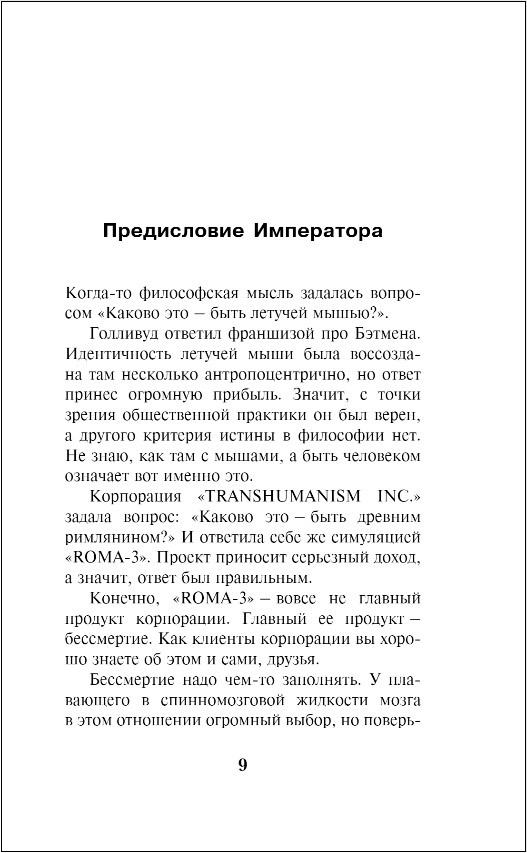 Предисловие Императора

Когда-то философская мысль задалась вопросом «Каково это – быть летучей мышью?».

Голливуд ответил франшизой про Бэтмена. Идентичность летучей мыши была воссоздана там несколько антропоцентрично, но ответ принес огромную прибыль. Значит, с точки зрения общественной практики он был верен, а другого критерия истины в философии нет. Не знаю, как там с мышами, а быть человеком означает вот именно это.

Корпорация «TRANSHUMANISM INC.» задала вопрос: «Каково это – быть древним римлянином?» И ответила себе же симуляцией «ROMA-3». Проект приносит серьезный доход, а значит, ответ был правильным.

Конечно, «ROMA-3» – вовсе не главный продукт корпорации. Главный ее продукт – бессмертие. Как клиенты корпорации вы хорошо знаете об этом и сами, друзья.

Бессмертие надо чем-то заполнять. У плавающего в спинномозговой жидкости мозга в этом отношении огромный выбор, но поверь-

9